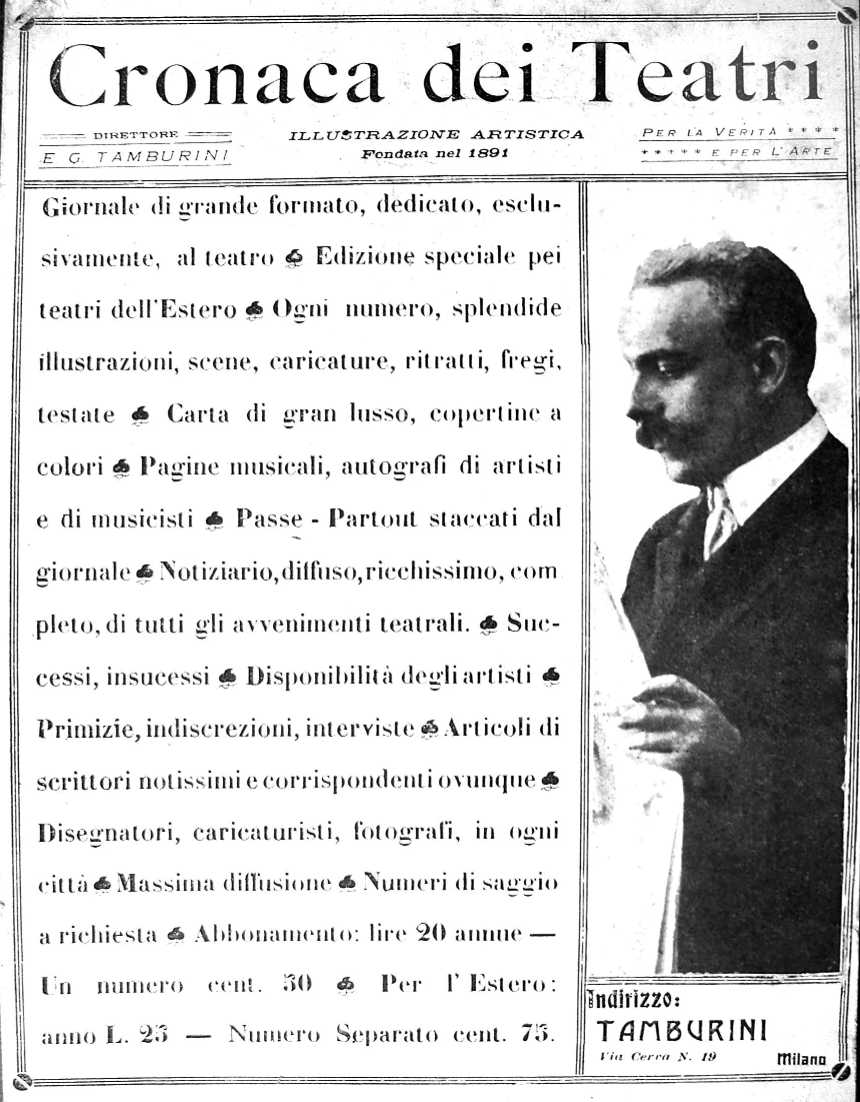 Cronaca dei Teatri

DIRETTORE
E. G. TAMBURINI

ILLUSTRAZIONE ARTISTICA
Fondata nel 1891

PER LA VERITÀ * * * *
* * * * * E PER L'ARTE

Giornale di grande formato, dedicato, esclusivamente, al teatro ♣ Edizione speciale pei teatri dell'Estero ♣ Ogni numero, splendide illustrazioni, scene, caricature, ritratti, fregi, testate ♣ Carta di gran lusso, copertine a colori ♣ Pagine musicali, autografi di artisti e di musicisti ♣ Passe - Partout staccati dal giornale ♣ Notiziario, diffuso, ricchissimo, completo, di tutti gli avvenimenti teatrali. ♣ Successi, insucessi ♣ Disponibilità degli artisti ♣ Primizie, indiscrezioni, interviste ♣ Articoli di scrittori notissimi e corrispondenti ovunque ♣ Disegnatori, caricaturisti, fotografi, in ogni città ♣ Massima diffusione ♣ Numeri di saggio a richiesta ♣ Abbonamento: lire 20 annue — Un numero cent. 50 ♣ Per l'Estero: anno L. 25 — Numero Separato cent. 75.

Indirizzo:
TAMBURINI
Via Cerva N. 19
Milano